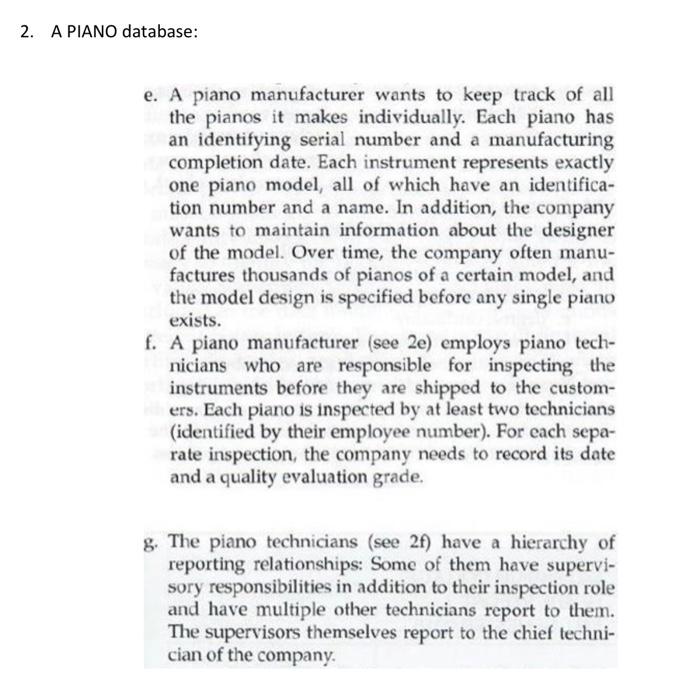 2. A PIANO database:

e. A piano manufacturer wants to keep track of all the pianos it makes individually. Each piano has an identifying serial number and a manufacturing completion date. Each instrument represents exactly one piano model, all of which have an identification number and a name. In addition, the company wants to maintain information about the designer of the model. Over time, the company often manufactures thousands of pianos of a certain model, and the model design is specified before any single piano exists.

f. A piano manufacturer (see 2e) employs piano technicians who are responsible for inspecting the instruments before they are shipped to the customers. Each piano is inspected by at least two technicians (identified by their employee number). For each separate inspection, the company needs to record its date and a quality evaluation grade.

g. The piano technicians (see 2f) have a hierarchy of reporting relationships: Some of them have supervisory responsibilities in addition to their inspection role and have multiple other technicians report to them. The supervisors themselves report to the chief technician of the company.